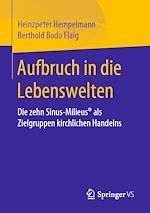 Heinzpeter Hempelmann
Berthold Bodo Flaig

Aufbruch in die Lebenswelten

Die zehn Sinus-Milieus® als Zielgruppen kirchlichen Handelns

Springer VS